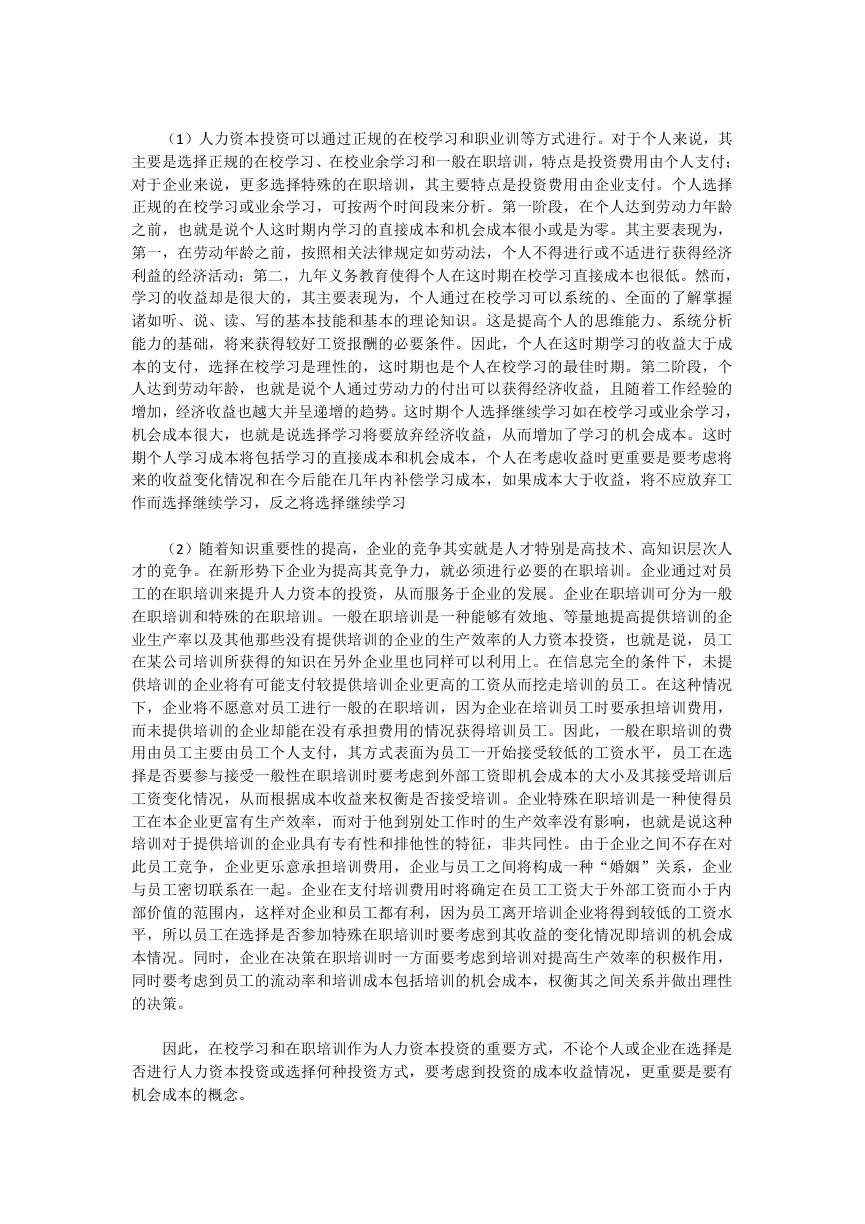 （1）人力资本投资可以通过正规的在校学习和职业训等方式进行。对于个人来说，其主要是选择正规的在校学习、在校业余学习和一般在职培训，特点是投资费用由个人支付；对于企业来说，更多选择特殊的在职培训，其主要特点是投资费用由企业支付。个人选择正规的在校学习或业余学习，可按两个时间段来分析。第一阶段，在个人达到劳动力年龄之前，也就是说个人这时期内学习的直接成本和机会成本很小或是为零。其主要表现为，第一，在劳动年龄之前，按照相关法律规定如劳动法，个人不得进行或不适进行获得经济利益的经济活动；第二，九年义务教育使得个人在这时期在校学习直接成本也很低。然而，学习的收益却是很大的，其主要表现为，个人通过在校学习可以系统的、全面的了解掌握诸如听、说、读、写的基本技能和基本的理论知识。这是提高个人的思维能力、系统分析能力的基础，将来获得较好工资报酬的必要条件。因此，个人在这时期学习的收益大于成本的支付，选择在校学习是理性的，这时期也是个人在校学习的最佳时期。第二阶段，个人达到劳动年龄，也就是说个人通过劳动力的付出可以获得经济收益，且随着工作经验的增加，经济收益也越大并呈递增的趋势。这时期个人选择继续学习如在校学习或业余学习，机会成本很大，也就是说选择学习将要放弃经济收益，从而增加了学习的机会成本。这时期个人学习成本将包括学习的直接成本和机会成本，个人在考虑收益时更重要是要考虑将来的收益变化情况和在今后能在几年内补偿学习成本，如果成本大于收益，将不应放弃工作而选择继续学习，反之将选择继续学习

（2）随着知识重要性的提高，企业的竞争其实就是人才特别是高技术、高知识层次人才的竞争。在新形势下企业为提高其竞争力，就必须进行必要的在职培训。企业通过对员工的在职培训来提升人力资本的投资，从而服务于企业的发展。企业在职培训可分为一般在职培训和特殊的在职培训。一般在职培训是一种能够有效地、等量地提高提供培训的企业生产率以及其他那些没有提供培训的企业的生产效率的人力资本投资，也就是说，员工在某公司培训所获得的知识在另外企业里也同样可以利用上。在信息完全的条件下，未提供培训的企业将有可能支付较提供培训企业更高的工资从而挖走培训的员工。在这种情况下，企业将不愿意对员工进行一般的在职培训，因为企业在培训员工时要承担培训费用，而未提供培训的企业却能在没有承担费用的情况获得培训员工。因此，一般在职培训的费用由员工主要由员工个人支付，其方式表面为员工一开始接受较低的工资水平，员工在选择是否要参与接受一般性在职培训时要考虑到外部工资即机会成本的大小及其接受培训后工资变化情况，从而根据成本收益来权衡是否接受培训。企业特殊在职培训是一种使得员工在本企业更富有生产效率，而对于他到别处工作时的生产效率没有影响，也就是说这种培训对于提供培训的企业具有专有性和排他性的特征，非共同性。由于企业之间不存在对此员工竞争，企业更乐意承担培训费用，企业与员工之间将构成一种“婚姻”关系，企业与员工密切联系在一起。企业在支付培训费用时将确定在员工工资大于外部工资而小于内部价值的范围内，这样对企业和员工都有利，因为员工离开培训企业将得到较低的工资水平，所以员工在选择是否参加特殊在职培训时要考虑到其收益的变化情况即培训的机会成本情况。同时，企业在决策在职培训时一方面要考虑到培训对提高生产效率的积极作用，同时要考虑到员工的流动率和培训成本包括培训的机会成本，权衡其之间关系并做出理性的决策。

因此，在校学习和在职培训作为人力资本投资的重要方式，不论个人或企业在选择是否进行人力资本投资或选择何种投资方式，要考虑到投资的成本收益情况，更重要是要有机会成本的概念。